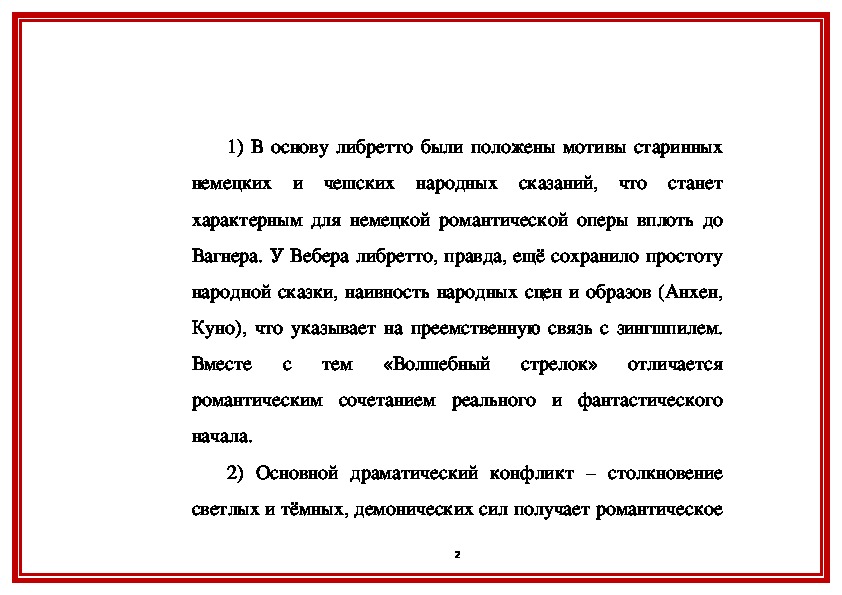 1) В основу либретто были положены мотивы старинных немецких и чешских народных сказаний, что станет характерным для немецкой романтической оперы вплоть до Вагнера. У Вебера либретто, правда, ещё сохранило простоту народной сказки, наивность народных сцен и образов (Анхен, Куно), что указывает на преемственную связь с зингшпилем. Вместе с тем «Волшебный стрелок» отличается романтическим сочетанием реального и фантастического начала.

2) Основной драматический конфликт – столкновение светлых и тёмных, демонических сил получает романтическое

2